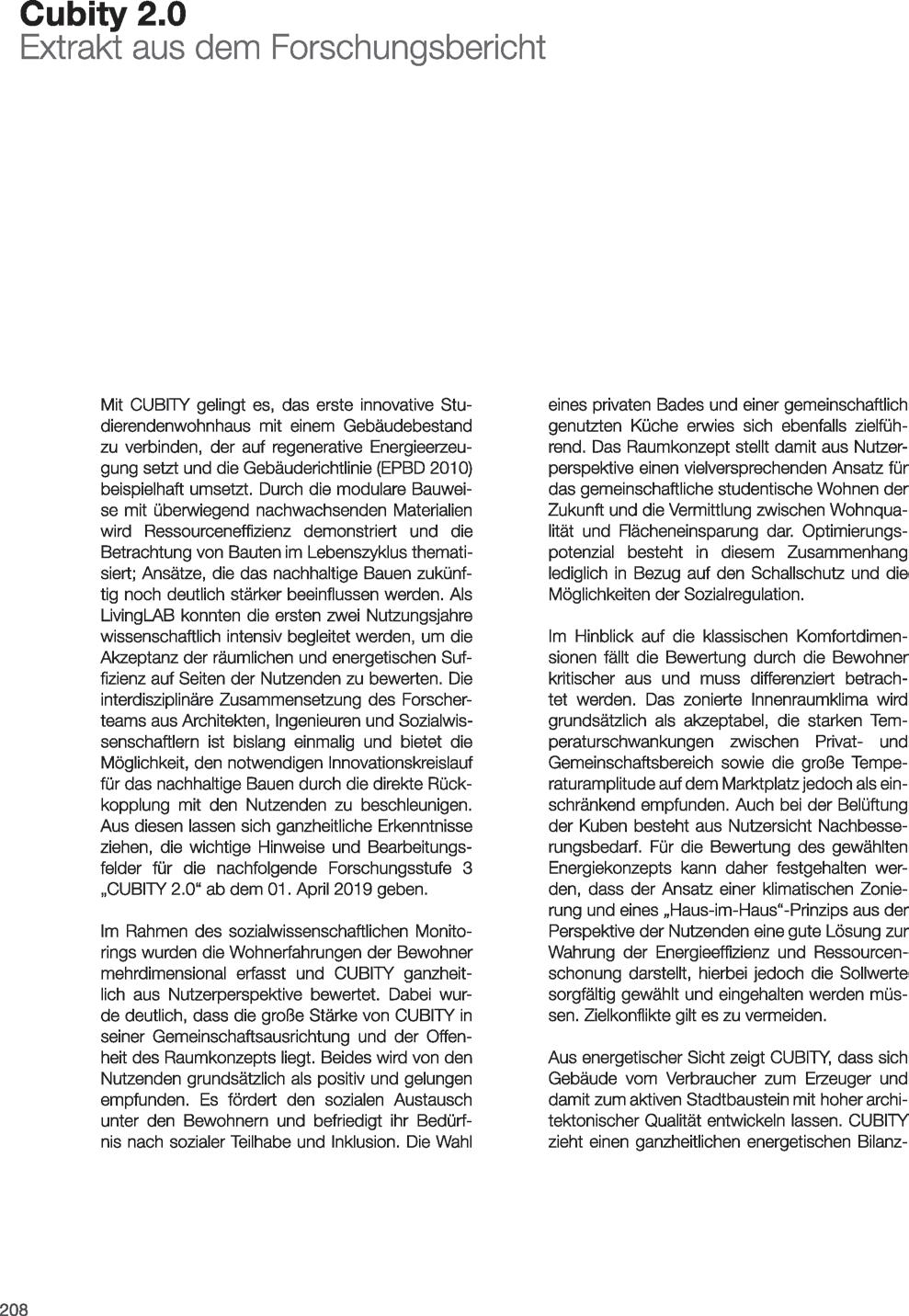 Cubity 2.0
Extrakt aus dem Forschungsbericht

Mit CUBITY gelingt es, das erste innovative Studierendenwohnhaus mit einem Gebäudebestand zu verbinden, der auf regenerative Energieerzeugung setzt und die Gebäuderichtlinie (EPBD 2010) beispielhaft umsetzt. Durch die modulare Bauweise mit überwiegend nachwachsenden Materialien wird Ressourceneffizienz demonstriert und die Betrachtung von Bauten im Lebenszyklus thematisiert; Ansätze, die das nachhaltige Bauen zukünftig noch deutlich stärker beeinflussen werden. Als LivingLAB konnten die ersten zwei Nutzungsjahre wissenschaftlich intensiv begleitet werden, um die Akzeptanz der räumlichen und energetischen Suffizienz auf Seiten der Nutzenden zu bewerten. Die interdisziplinäre Zusammensetzung des Forscherteams aus Architekten, Ingenieuren und Sozialwissenschaftlern ist bislang einmalig und bietet die Möglichkeit, den notwendigen Innovationskreislauf für das nachhaltige Bauen durch die direkte Rückkopplung mit den Nutzenden zu beschleunigen. Aus diesen lassen sich ganzheitliche Erkenntnisse ziehen, die wichtige Hinweise und Bearbeitungsfelder für die nachfolgende Forschungsstufe 3 „CUBITY 2.0“ ab dem 01. April 2019 geben.

Im Rahmen des sozialwissenschaftlichen Monitorings wurden die Wohnerfahrungen der Bewohner mehrdimensional erfasst und CUBITY ganzheitlich aus Nutzerperspektive bewertet. Dabei wurde deutlich, dass die große Stärke von CUBITY in seiner Gemeinschaftsausrichtung und der Offenheit des Raumkonzepts liegt. Beides wird von den Nutzenden grundsätzlich als positiv und gelungen empfunden. Es fördert den sozialen Austausch unter den Bewohnern und befriedigt ihr Bedürfnis nach sozialer Teilhabe und Inklusion. Die Wahl eines privaten Bades und einer gemeinschaftlich genutzten Küche erwies sich ebenfalls zielführend. Das Raumkonzept stellt damit aus Nutzerperspektive einen vielversprechenden Ansatz für das gemeinschaftliche studentische Wohnen der Zukunft und die Vermittlung zwischen Wohnqualität und Flächeneinsparung dar. Optimierungspotenzial besteht in diesem Zusammenhang lediglich in Bezug auf den Schallschutz und die Möglichkeiten der Sozialregulation.

Im Hinblick auf die klassischen Komfortdimensionen fällt die Bewertung durch die Bewohner kritischer aus und muss differenziert betrachtet werden. Das zonierte Innenraumklima wird grundsätzlich als akzeptabel, die starken Temperaturschwankungen zwischen Privat- und Gemeinschaftsbereich sowie die große Temperaturamplitude auf dem Marktplatz jedoch als einschränkend empfunden. Auch bei der Belüftung der Kuben besteht aus Nutzersicht Nachbesserungsbedarf. Für die Bewertung des gewählten Energiekonzepts kann daher festgehalten werden, dass der Ansatz einer klimatischen Zonierung und eines „Haus-im-Haus“-Prinzips aus der Perspektive der Nutzenden eine gute Lösung zur Wahrung der Energieeffizienz und Ressourcenschonung darstellt, hierbei jedoch die Sollwerte sorgfältig gewählt und eingehalten werden müssen. Zielkonflikte gilt es zu vermeiden.

Aus energetischer Sicht zeigt CUBITY, dass sich Gebäude vom Verbraucher zum Erzeuger und damit zum aktiven Stadtbaustein mit hoher architektonischer Qualität entwickeln lassen. CUBITY zieht einen ganzheitlichen energetischen Bilanz-

208